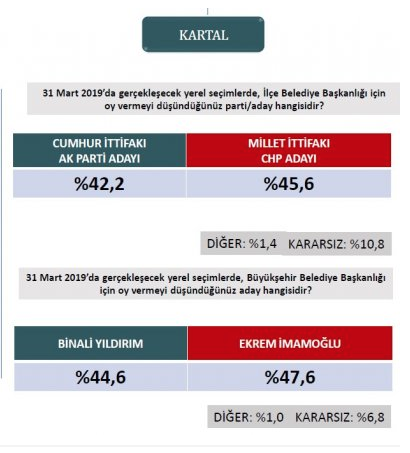 KARTAL

31 Mart 2019'da gerçekleşecek yerel seçimlerde, İlçe Belediye Başkanlığı için oy vermeyi düşündüğünüz parti/aday hangisidir?

| CUMHUR İTTİFAKI AK PARTİ ADAYI | MİLLET İTTİFAKI CHP ADAYI |
|---|---|
| %42,2 | %45,6 |

DİĞER: %1,4 KARARSIZ: %10,8

31 Mart 2019'da gerçekleşecek yerel seçimlerde, Büyükşehir Belediye Başkanlığı için oy vermeyi düşündüğünüz aday hangisidir?

| BİNALİ YILDIRIM | EKREM İMAMOĞLU |
|---|---|
| %44,6 | %47,6 |

DİĞER: %1,0 KARARSIZ: %6,8